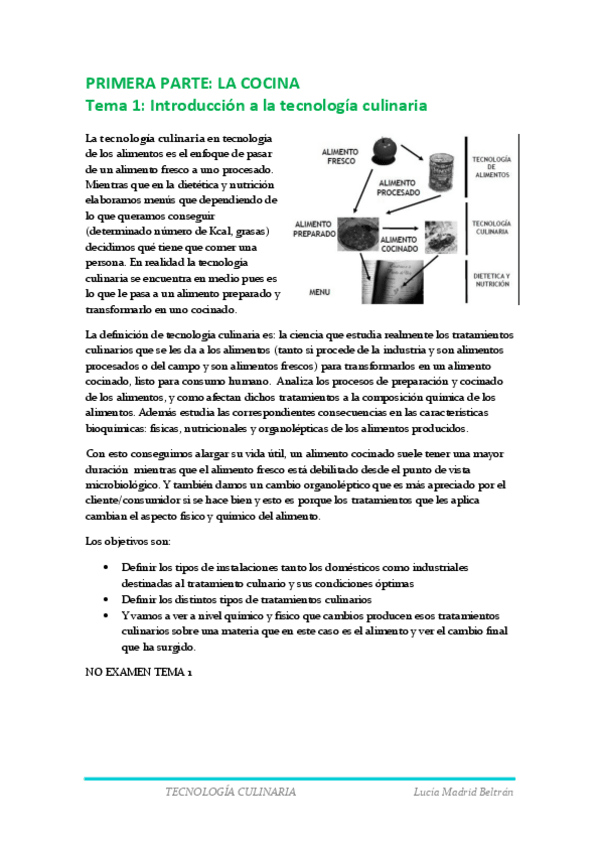 PRIMERA PARTE: LA COCINA
Tema 1: Introducción a la tecnología culinaria

La tecnología culinaria en tecnología de los alimentos es el enfoque de pasar de un alimento fresco a uno procesado. Mientras que en la dietética y nutrición elaboramos menús que dependiendo de lo que queramos conseguir (determinado número de Kcal, grasas) decidimos qué tiene que comer una persona. En realidad la tecnología culinaria se encuentra en medio pues es lo que le pasa a un alimento preparado y transformarlo en uno cocinado.

ALIMENTO FRESCO
ALIMENTO PROCESADO
ALIMENTO PREPARADO
ALIMENTO COCINADO
MENU
TECNOLOGÍA DE ALIMENTOS
TECNOLOGÍA CULINARIA
DIETETICA Y NUTRICIÓN

La definición de tecnología culinaria es: la ciencia que estudia realmente los tratamientos culinarios que se les da a los alimentos (tanto si procede de la industria y son alimentos procesados o del campo y son alimentos frescos) para transformarlos en un alimento cocinado, listo para consumo humano. Analiza los procesos de preparación y cocinado de los alimentos, y como afectan dichos tratamientos a la composición química de los alimentos. Además estudia las correspondientes consecuencias en las características bioquímicas: físicas, nutricionales y organolépticas de los alimentos producidos.

Con esto conseguimos alargar su vida útil, un alimento cocinado suele tener una mayor duración mientras que el alimento fresco está debilitado desde el punto de vista microbiológico. Y también damos un cambio organoléptico que es más apreciado por el cliente/consumidor si se hace bien y esto es porque los tratamientos que les aplica cambian el aspecto físico y químico del alimento.

Los objetivos son:

• Definir los tipos de instalaciones tanto los domésticos como industriales destinadas al tratamiento culnario y sus condiciones óptimas
• Definir los distintos tipos de tratamientos culinarios
• Y vamos a ver a nivel químico y físico que cambios producen esos tratamientos culinarios sobre una materia que en este caso es el alimento y ver el cambio final que ha surgido.

NO EXAMEN TEMA 1

TECNOLOGÍA CULINARIA Lucía Madrid Beltrán